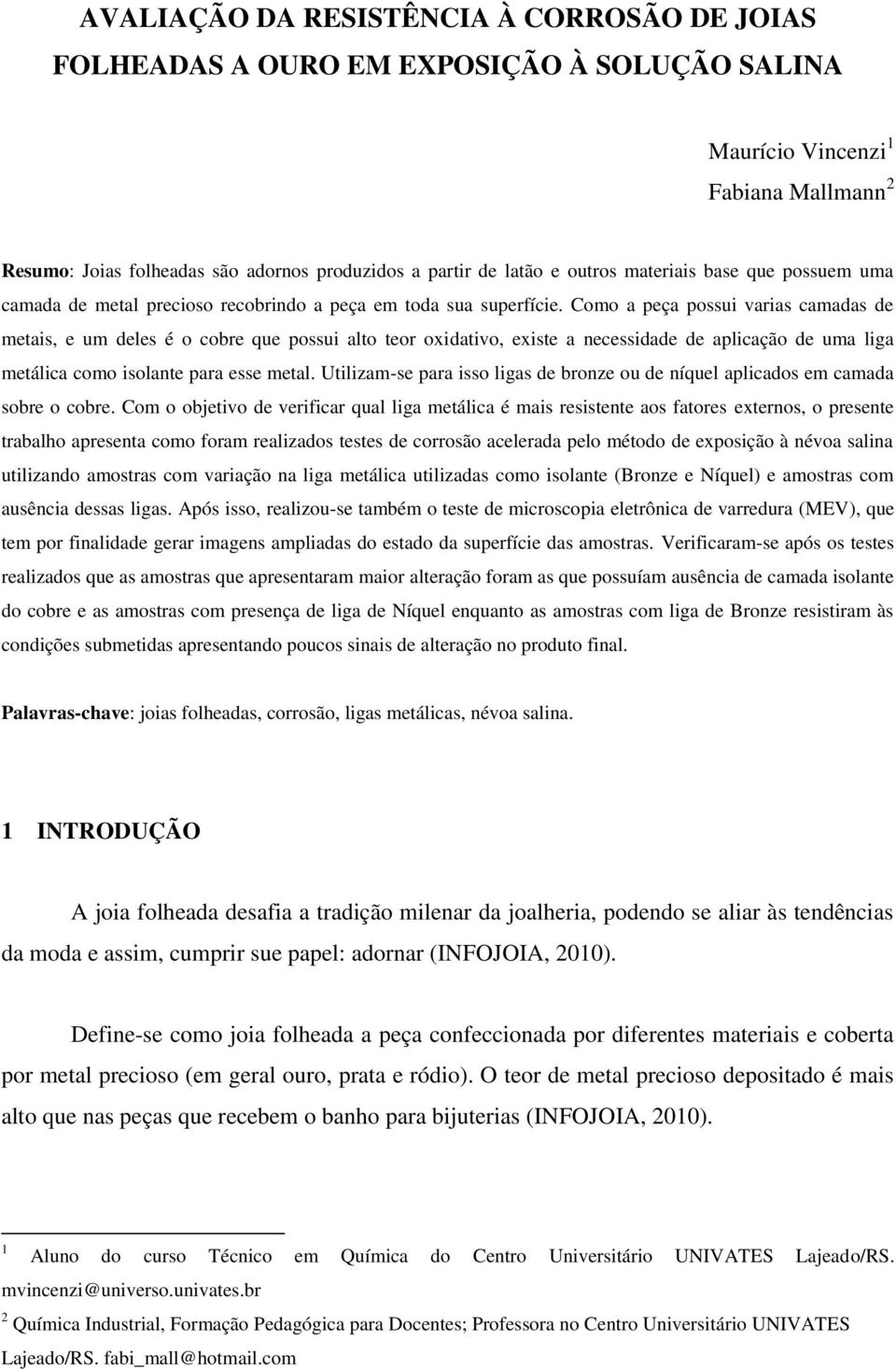 AVALIAÇÃO DA RESISTÊNCIA À CORROSÃO DE JOIAS FOLHEADAS A OURO EM EXPOSIÇÃO À SOLUÇÃO SALINA

Maurício Vincenzi$^1$
Fabiana Mallmann$^2$

Resumo: Joias folheadas são adornos produzidos a partir de latão e outros materiais base que possuem uma camada de metal precioso recobrindo a peça em toda sua superfície. Como a peça possui varias camadas de metais, e um deles é o cobre que possui alto teor oxidativo, existe a necessidade de aplicação de uma liga metálica como isolante para esse metal. Utilizam-se para isso ligas de bronze ou de níquel aplicados em camada sobre o cobre. Com o objetivo de verificar qual liga metálica é mais resistente aos fatores externos, o presente trabalho apresenta como foram realizados testes de corrosão acelerada pelo método de exposição à névoa salina utilizando amostras com variação na liga metálica utilizadas como isolante (Bronze e Níquel) e amostras com ausência dessas ligas. Após isso, realizou-se também o teste de microscopia eletrônica de varredura (MEV), que tem por finalidade gerar imagens ampliadas do estado da superfície das amostras. Verificaram-se após os testes realizados que as amostras que apresentaram maior alteração foram as que possuíam ausência de camada isolante do cobre e as amostras com presença de liga de Níquel enquanto as amostras com liga de Bronze resistiram às condições submetidas apresentando poucos sinais de alteração no produto final.

Palavras-chave: joias folheadas, corrosão, ligas metálicas, névoa salina.

1 INTRODUÇÃO

A joia folheada desafia a tradição milenar da joalheria, podendo se aliar às tendências da moda e assim, cumprir sue papel: adornar (INFOJOIA, 2010).

Define-se como joia folheada a peça confeccionada por diferentes materiais e coberta por metal precioso (em geral ouro, prata e ródio). O teor de metal precioso depositado é mais alto que nas peças que recebem o banho para bijuterias (INFOJOIA, 2010).

$^1$ Aluno do curso Técnico em Química do Centro Universitário UNIVATES Lajeado/RS. mvincenzi@universo.univates.br
$^2$ Química Industrial, Formação Pedagógica para Docentes; Professora no Centro Universitário UNIVATES Lajeado/RS. fabi_mall@hotmail.com